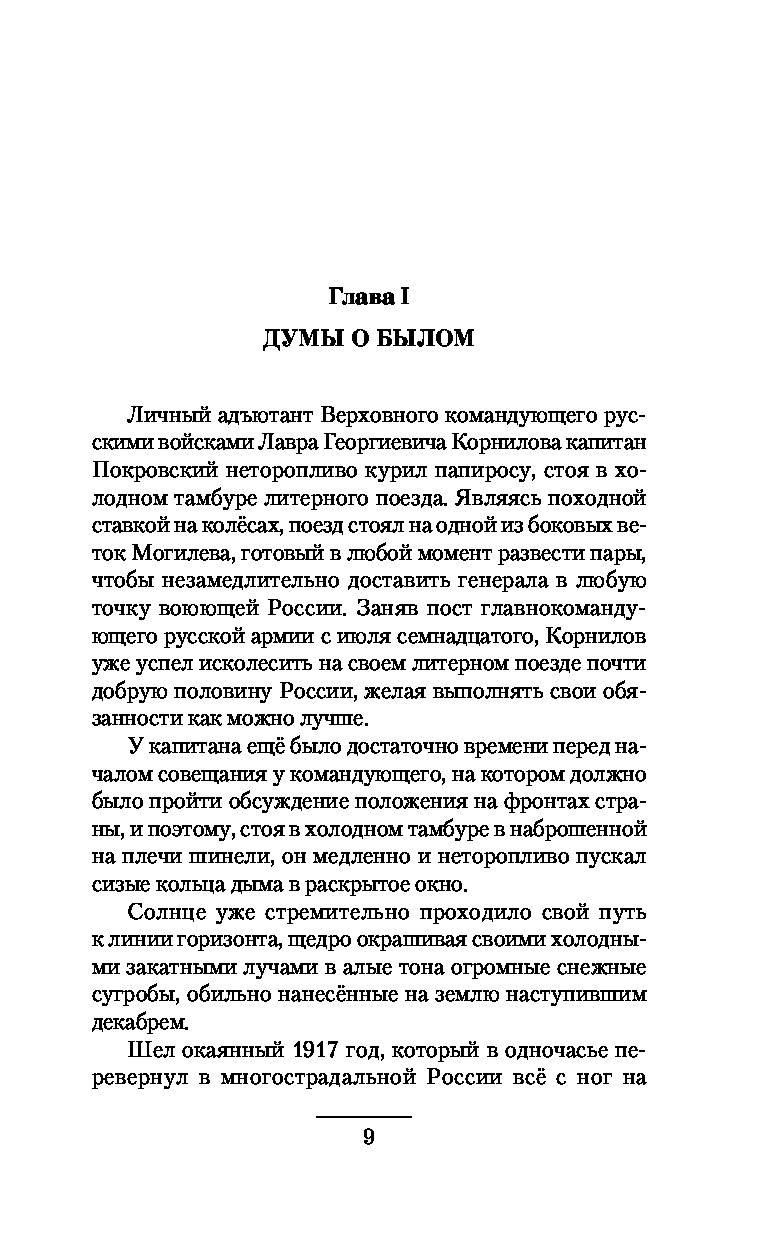 Глава I
ДУМЫ О БЫЛОМ

Личный адъютант Верховного командующего русскими войсками Лавра Георгиевича Корнилова капитан Покровский неторопливо курил папиросу, стоя в холодном тамбуре литерного поезда. Являясь походной ставкой на колёсах, поезд стоял на одной из боковых веток Могилева, готовый в любой момент развести пары, чтобы незамедлительно доставить генерала в любую точку воюющей России. Заняв пост главнокомандующего русской армии с июля семнадцатого, Корнилов уже успел исколесить на своем литерном поезде почти добрую половину России, желая выполнять свои обязанности как можно лучше.

У капитана ещё было достаточно времени перед началом совещания у командующего, на котором должно было пройти обсуждение положения на фронтах страны, и поэтому, стоя в холодном тамбуре в наброшенной на плечи шинели, он медленно и неторопливо пускал сизые кольца дыма в раскрытое окно.

Солнце уже стремительно проходило свой путь к линии горизонта, щедро окрашивая своими холодными закатными лучами в алые тона огромные снежные сугробы, обильно нанесённые на землю наступившим декабрем.

Шел окаянный 1917 год, который в одночасье перевернул в многострадальной России всё с ног на

9